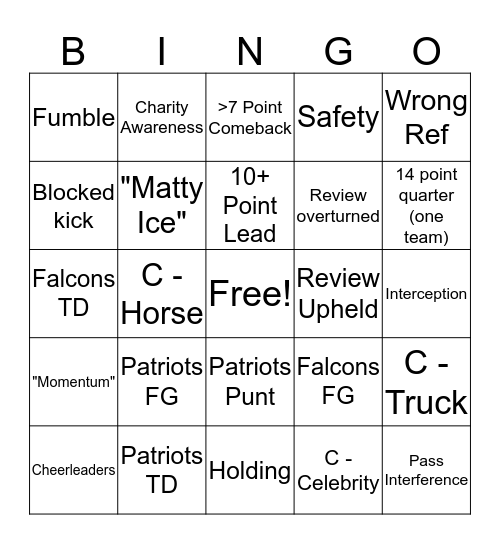 | B | I | N | G | O |
|---|---|---|---|---|
| Fumble | Charity Awareness | >7 Point Comeback | Safety | Wrong Ref |
| Blocked kick | "Matty Ice" | 10+ Point Lead | Review overturned | 14 point quarter (one team) |
| Falcons TD | C - Horse | Free! | Review Upheld | Interception |
| "Momentum" | Patriots FG | Patriots Punt | Falcons FG | C - Truck |
| Cheerleaders | Patriots TD | Holding | C - Celebrity | Pass Interference |